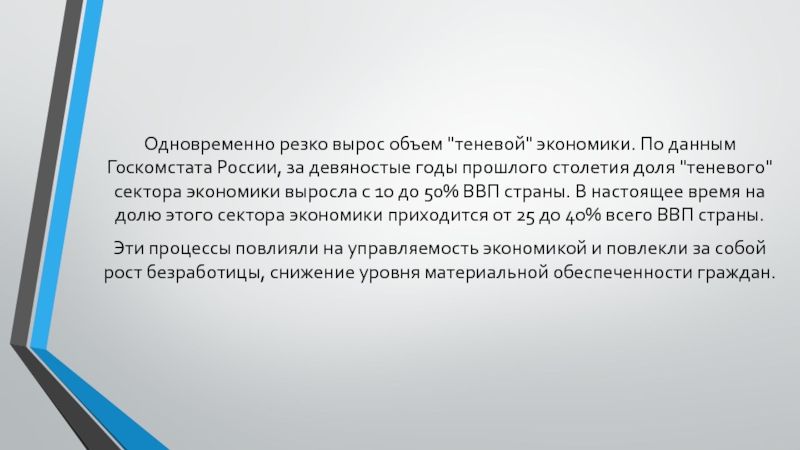 Одновременно резко вырос объем "теневой" экономики. По данным Госкомстата России, за девяностые годы прошлого столетия доля "теневого" сектора экономики выросла с 10 до 50% ВВП страны. В настоящее время на долю этого сектора экономики приходится от 25 до 40% всего ВВП страны.

Эти процессы повлияли на управляемость экономикой и повлекли за собой рост безработицы, снижение уровня материальной обеспеченности граждан.